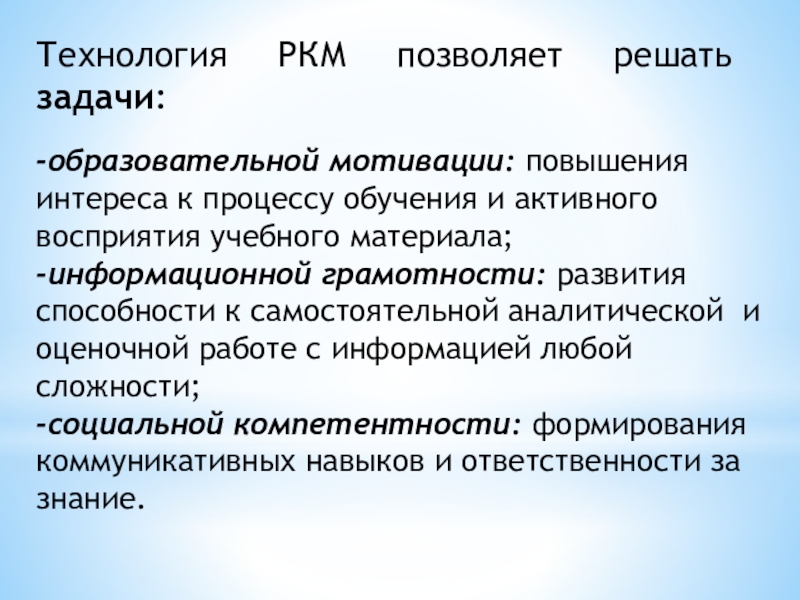 Технология РКМ позволяет решать задачи:

-образовательной мотивации: повышения интереса к процессу обучения и активного восприятия учебного материала;
-информационной грамотности: развития способности к самостоятельной аналитической и оценочной работе с информацией любой сложности;
-социальной компетентности: формирования коммуникативных навыков и ответственности за знание.